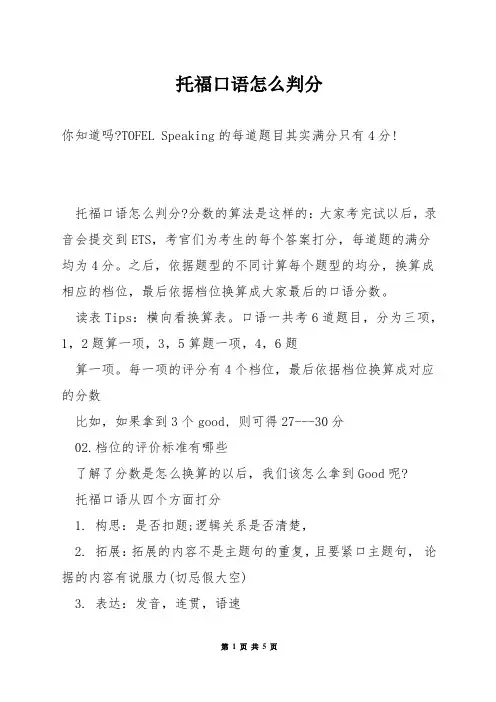 托福口语怎么判分

你知道吗?TOFEL Speaking 的每道题目其实满分只有 4 分!

托福口语怎么判分?分数的算法是这样的:大家考完试以后,录音会提交到 ETS,考官们为考生的每个答案打分,每道题的满分均为 4 分。之后,依据题型的不同计算每个题型的均分,换算成相应的档位,最后依据档位换算成大家最后的口语分数。

读表 Tips:横向看换算表。口语一共考 6 道题目,分为三项,1,2 题算一项,3,5 算题一项,4,6 题

算一项。每一项的评分有 4 个档位,最后依据档位换算成对应的分数

比如,如果拿到 3 个 good,则可得 27---30 分

02.档位的评价标准有哪些

了解了分数是怎么换算的以后,我们该怎么拿到 Good 呢?

托福口语从四个方面打分

1. 构思:是否扣题;逻辑关系是否清楚,

2. 拓展:拓展的内容不是主题句的重复,且要紧口主题句, 论据的内容有说服力(切忌假大空)

3. 表达:发音,连贯,语速

第 1 页 共 5 页